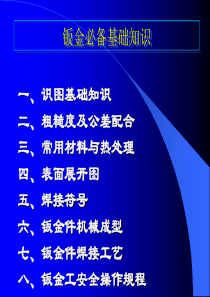 钣金必备基础知识

一、识图基础知识
二、粗糙度及公差配合
三、常用材料与热处理
四、表面展开图
五、焊接符号
六、钣金件机械成型
七、钣金件焊接工艺
八、钣金工安全操作规程